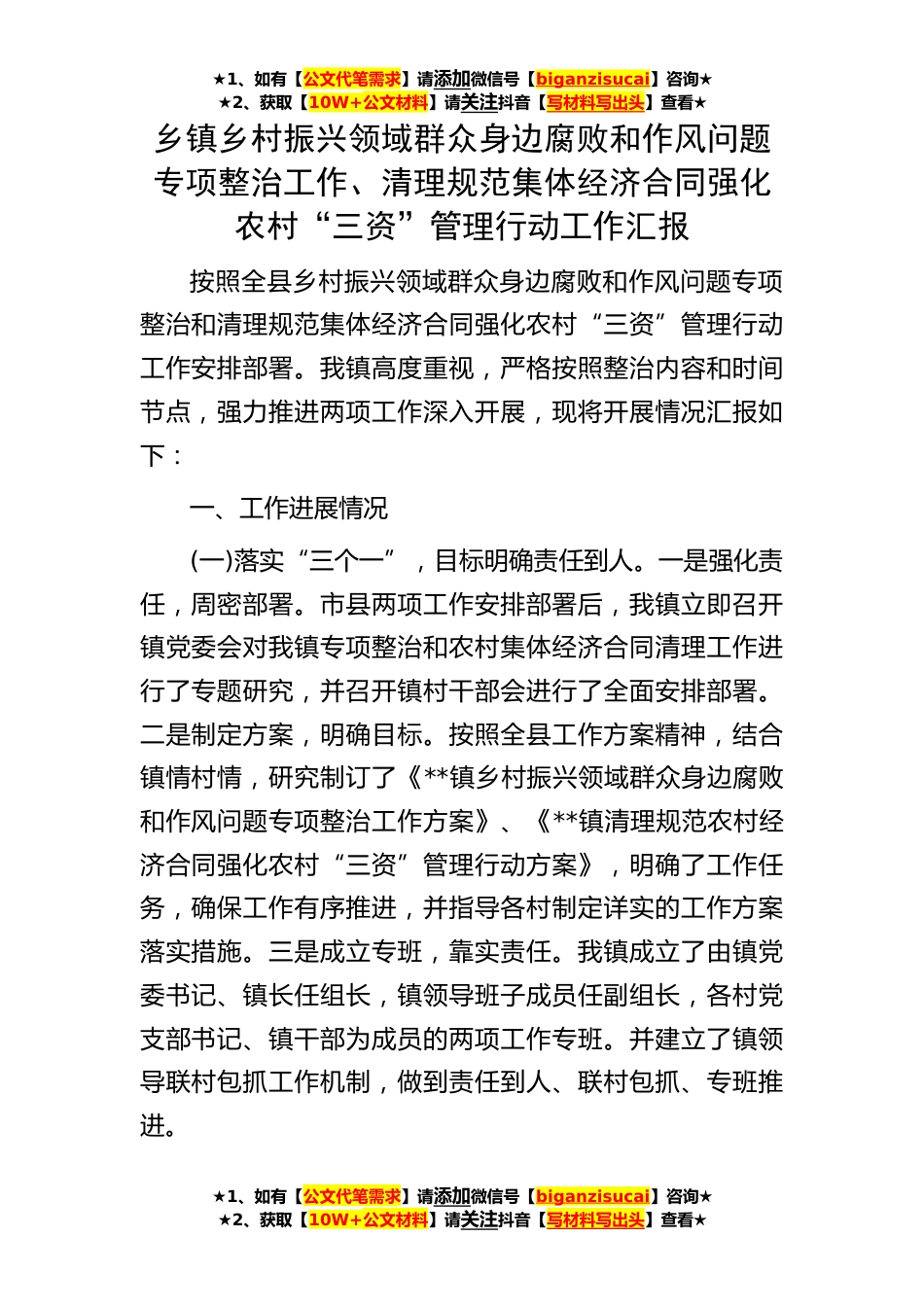 ★1、如有【公文代笔需求】请添加微信号【biganzisucai】咨询★
★2、获取【10W+公文材料】请关注抖音【写材料写出头】查看★

乡镇乡村振兴领域群众身边腐败和作风问题专项整治工作、清理规范集体经济合同强化农村“三资”管理行动工作汇报

按照全县乡村振兴领域群众身边腐败和作风问题专项整治和清理规范集体经济合同强化农村“三资”管理行动工作安排部署。我镇高度重视，严格按照整治内容和时间节点，强力推进两项工作深入开展，现将开展情况汇报如下：

一、工作进展情况

(一)落实“三个一”，目标明确责任到人。一是强化责任，周密部署。市县两项工作安排部署后，我镇立即召开镇党委会对我镇专项整治和农村集体经济合同清理工作进行了专题研究，并召开镇村干部会进行了全面安排部署。二是制定方案，明确目标。按照全县工作方案精神，结合镇情村情，研究制订了《**镇乡村振兴领域群众身边腐败和作风问题专项整治工作方案》、《**镇清理规范农村经济合同强化农村“三资”管理行动方案》，明确了工作任务，确保工作有序推进，并指导各村制定详实的工作方案落实措施。三是成立专班，靠实责任。我镇成立了由镇党委书记、镇长任组长，镇领导班子成员任副组长，各村党支部书记、镇干部为成员的两项工作专班。并建立了镇领导联村包抓工作机制，做到责任到人、联村包抓、专班推进。

★1、如有【公文代笔需求】请添加微信号【biganzisucai】咨询★
★2、获取【10W+公文材料】请关注抖音【写材料写出头】查看★